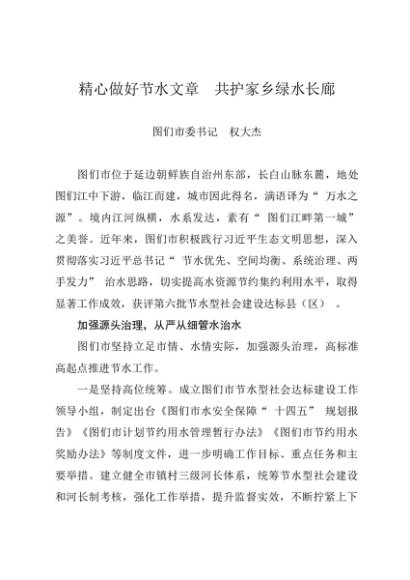 精心做好节水文章　共护家乡绿水长廊

图们市委书记　权大杰

图们市位于延边朝鲜族自治州东部，长白山脉东麓，地处图们江中下游，临江而建，城市因此得名，满语译为“万水之源”。境内江河纵横，水系发达，素有“图们江畔第一城”之美誉。近年来，图们市积极践行习近平生态文明思想，深入贯彻落实习近平总书记“节水优先、空间均衡、系统治理、两手发力”治水思路，切实提高水资源节约集约利用水平，取得显著工作成效，获评第六批节水型社会建设达标县（区）。

加强源头治理，从严从细管水治水

图们市坚持立足市情、水情实际，加强源头治理，高标准高起点推进节水工作。

一是坚持高位统筹。成立图们市节水型社会达标建设工作领导小组，制定出台《图们市水安全保障“十四五”规划报告》《图们市计划节约用水管理暂行办法》《图们市节约用水奖励办法》等制度文件，进一步明确工作目标、重点任务和主要举措。建立健全市镇村三级河长体系，统筹节水型社会建设和河长制考核，强化工作举措，提升监督实效，不断拧紧上下